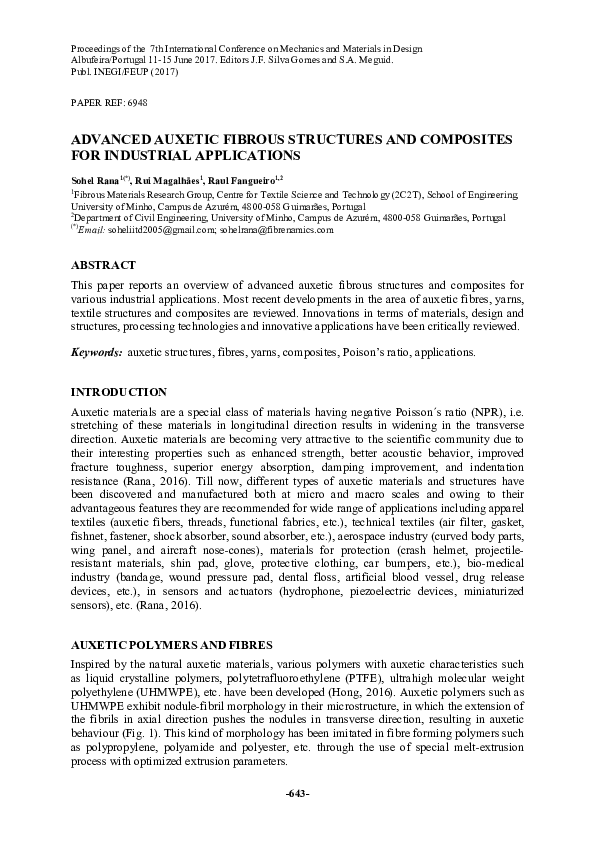 Proceedings of the 7th International Conference on Mechanics and Materials in Design
Albufeira/Portugal 11-15 June 2017. Editors J.F. Silva Gomes and S.A. Meguid.
Publ. INEGI/FEUP (2017)

PAPER REF: 6948

ADVANCED AUXETIC FIBROUS STRUCTURES AND COMPOSITES FOR INDUSTRIAL APPLICATIONS

Sohel Rana$^{1(*)}$, Rui Magalhães$^{1}$, Raul Fangueiro$^{1,2}$

$^{1}$Fibrous Materials Research Group, Centre for Textile Science and Technology (2C2T), School of Engineering, University of Minho, Campus de Azurém, 4800-058 Guimarães, Portugal
$^{2}$Department of Civil Engineering, University of Minho, Campus de Azurém, 4800-058 Guimarães, Portugal
$^{(*)}$Email: soheliitd2005@gmail.com; sohelrana@fibrenamics.com

ABSTRACT

This paper reports an overview of advanced auxetic fibrous structures and composites for various industrial applications. Most recent developments in the area of auxetic fibres, yarns, textile structures and composites are reviewed. Innovations in terms of materials, design and structures, processing technologies and innovative applications have been critically reviewed.

Keywords: auxetic structures, fibres, yarns, composites, Poison's ratio, applications.

INTRODUCTION

Auxetic materials are a special class of materials having negative Poisson´s ratio (NPR), i.e. stretching of these materials in longitudinal direction results in widening in the transverse direction. Auxetic materials are becoming very attractive to the scientific community due to their interesting properties such as enhanced strength, better acoustic behavior, improved fracture toughness, superior energy absorption, damping improvement, and indentation resistance (Rana, 2016). Till now, different types of auxetic materials and structures have been discovered and manufactured both at micro and macro scales and owing to their advantageous features they are recommended for wide range of applications including apparel textiles (auxetic fibers, threads, functional fabrics, etc.), technical textiles (air filter, gasket, fishnet, fastener, shock absorber, sound absorber, etc.), aerospace industry (curved body parts, wing panel, and aircraft nose-cones), materials for protection (crash helmet, projectile-resistant materials, shin pad, glove, protective clothing, car bumpers, etc.), bio-medical industry (bandage, wound pressure pad, dental floss, artificial blood vessel, drug release devices, etc.), in sensors and actuators (hydrophone, piezoelectric devices, miniaturized sensors), etc. (Rana, 2016).

AUXETIC POLYMERS AND FIBRES

Inspired by the natural auxetic materials, various polymers with auxetic characteristics such as liquid crystalline polymers, polytetrafluoroethylene (PTFE), ultrahigh molecular weight polyethylene (UHMWPE), etc. have been developed (Hong, 2016). Auxetic polymers such as UHMWPE exhibit nodule-fibril morphology in their microstructure, in which the extension of the fibrils in axial direction pushes the nodules in transverse direction, resulting in auxetic behaviour (Fig. 1). This kind of morphology has been imitated in fibre forming polymers such as polypropylene, polyamide and polyester, etc. through the use of special melt-extrusion process with optimized extrusion parameters.

-643-